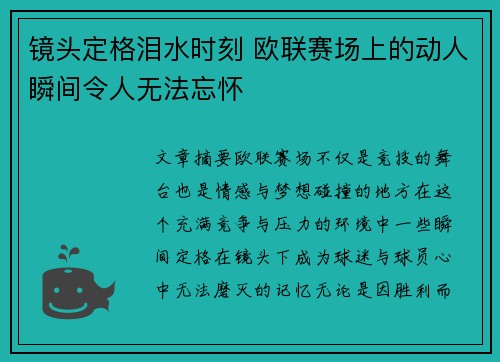 镜头定格泪水时刻 欧联赛场上的动人瞬间令人无法忘怀

文章摘要欧联赛场不仅是竞技的舞台也是情感与梦想碰撞的地方在这个充满竞争与压力的环境中一些瞬间定格在镜头下成为球迷与球员心中无法磨灭的记忆无论是因胜利而